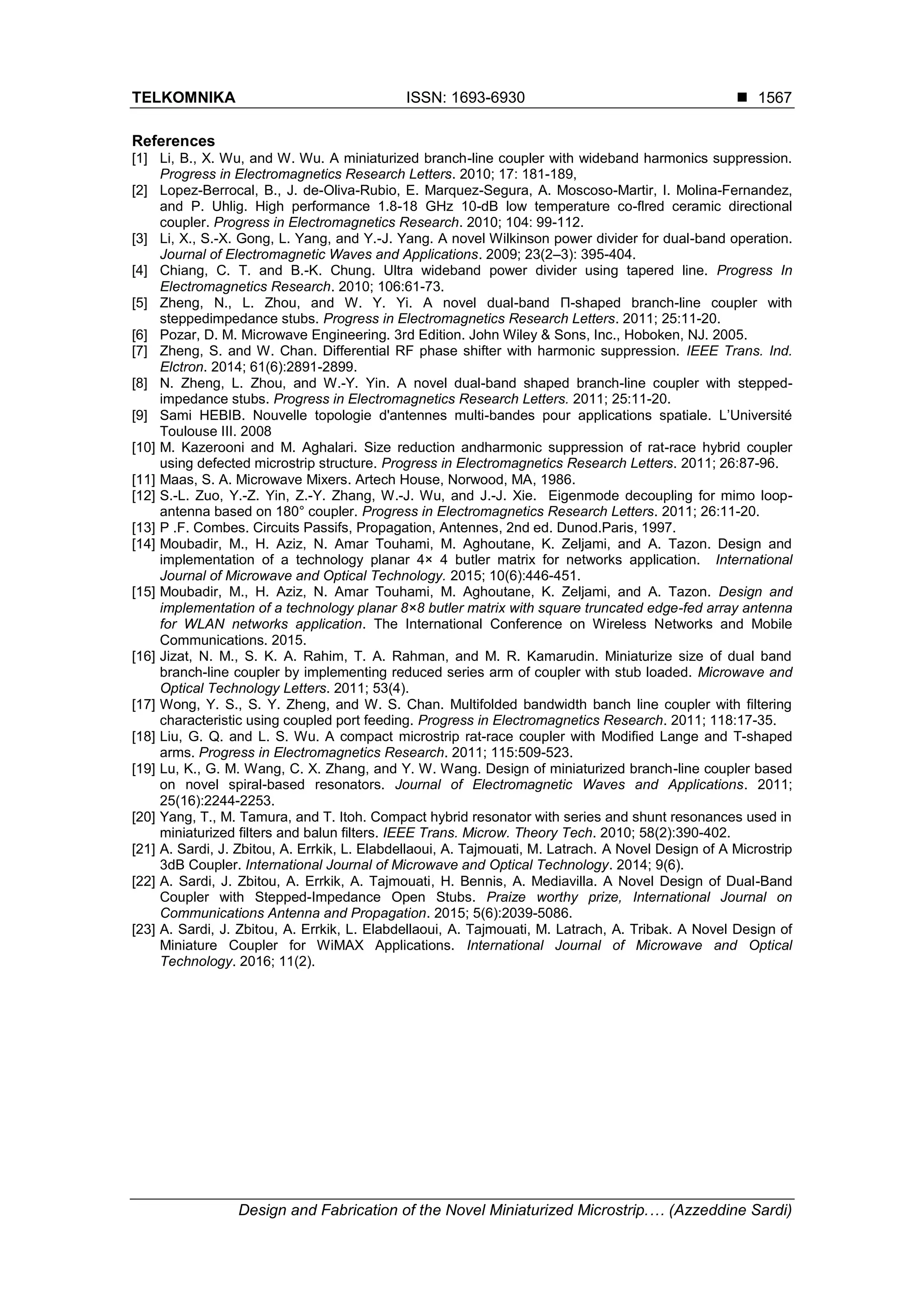 TELKOMNIKA ISSN: 1693-6930 ■ 1567

References

[1] Li, B., X. Wu, and W. Wu. A miniaturized branch-line coupler with wideband harmonics suppression. Progress in Electromagnetics Research Letters. 2010; 17: 181-189,

[2] Lopez-Berrocal, B., J. de-Oliva-Rubio, E. Marquez-Segura, A. Moscoso-Martir, I. Molina-Fernandez, and P. Uhlig. High performance 1.8-18 GHz 10-dB low temperature co-flred ceramic directional coupler. Progress in Electromagnetics Research. 2010; 104: 99-112.

[3] Li, X., S.-X. Gong, L. Yang, and Y.-J. Yang. A novel Wilkinson power divider for dual-band operation. Journal of Electromagnetic Waves and Applications. 2009; 23(2–3): 395-404.

[4] Chiang, C. T. and B.-K. Chung. Ultra wideband power divider using tapered line. Progress In Electromagnetics Research. 2010; 106:61-73.

[5] Zheng, N., L. Zhou, and W. Y. Yi. A novel dual-band Π-shaped branch-line coupler with steppedimpedance stubs. Progress in Electromagnetics Research Letters. 2011; 25:11-20.

[6] Pozar, D. M. Microwave Engineering. 3rd Edition. John Wiley & Sons, Inc., Hoboken, NJ. 2005.

[7] Zheng, S. and W. Chan. Differential RF phase shifter with harmonic suppression. IEEE Trans. Ind. Elctron. 2014; 61(6):2891-2899.

[8] N. Zheng, L. Zhou, and W.-Y. Yin. A novel dual-band shaped branch-line coupler with stepped-impedance stubs. Progress in Electromagnetics Research Letters. 2011; 25:11-20.

[9] Sami HEBIB. Nouvelle topologie d'antennes multi-bandes pour applications spatiale. L'Université Toulouse III. 2008

[10] M. Kazerooni and M. Aghalari. Size reduction andharmonic suppression of rat-race hybrid coupler using defected microstrip structure. Progress in Electromagnetics Research Letters. 2011; 26:87-96.

[11] Maas, S. A. Microwave Mixers. Artech House, Norwood, MA, 1986.

[12] S.-L. Zuo, Y.-Z. Yin, Z.-Y. Zhang, W.-J. Wu, and J.-J. Xie. Eigenmode decoupling for mimo loop-antenna based on 180° coupler. Progress in Electromagnetics Research Letters. 2011; 26:11-20.

[13] P .F. Combes. Circuits Passifs, Propagation, Antennes, 2nd ed. Dunod.Paris, 1997.

[14] Moubadir, M., H. Aziz, N. Amar Touhami, M. Aghoutane, K. Zeljami, and A. Tazon. Design and implementation of a technology planar 4× 4 butler matrix for networks application. International Journal of Microwave and Optical Technology. 2015; 10(6):446-451.

[15] Moubadir, M., H. Aziz, N. Amar Touhami, M. Aghoutane, K. Zeljami, and A. Tazon. Design and implementation of a technology planar 8×8 butler matrix with square truncated edge-fed array antenna for WLAN networks application. The International Conference on Wireless Networks and Mobile Communications. 2015.

[16] Jizat, N. M., S. K. A. Rahim, T. A. Rahman, and M. R. Kamarudin. Miniaturize size of dual band branch-line coupler by implementing reduced series arm of coupler with stub loaded. Microwave and Optical Technology Letters. 2011; 53(4).

[17] Wong, Y. S., S. Y. Zheng, and W. S. Chan. Multifolded bandwidth banch line coupler with filtering characteristic using coupled port feeding. Progress in Electromagnetics Research. 2011; 118:17-35.

[18] Liu, G. Q. and L. S. Wu. A compact microstrip rat-race coupler with Modified Lange and T-shaped arms. Progress in Electromagnetics Research. 2011; 115:509-523.

[19] Lu, K., G. M. Wang, C. X. Zhang, and Y. W. Wang. Design of miniaturized branch-line coupler based on novel spiral-based resonators. Journal of Electromagnetic Waves and Applications. 2011; 25(16):2244-2253.

[20] Yang, T., M. Tamura, and T. Itoh. Compact hybrid resonator with series and shunt resonances used in miniaturized filters and balun filters. IEEE Trans. Microw. Theory Tech. 2010; 58(2):390-402.

[21] A. Sardi, J. Zbitou, A. Errkik, L. Elabdellaoui, A. Tajmouati, M. Latrach. A Novel Design of A Microstrip 3dB Coupler. International Journal of Microwave and Optical Technology. 2014; 9(6).

[22] A. Sardi, J. Zbitou, A. Errkik, A. Tajmouati, H. Bennis, A. Mediavilla. A Novel Design of Dual-Band Coupler with Stepped-Impedance Open Stubs. Praize worthy prize, International Journal on Communications Antenna and Propagation. 2015; 5(6):2039-5086.

[23] A. Sardi, J. Zbitou, A. Errkik, L. Elabdellaoui, A. Tajmouati, M. Latrach, A. Tribak. A Novel Design of Miniature Coupler for WiMAX Applications. International Journal of Microwave and Optical Technology. 2016; 11(2).

Design and Fabrication of the Novel Miniaturized Microstrip.… (Azzeddine Sardi)